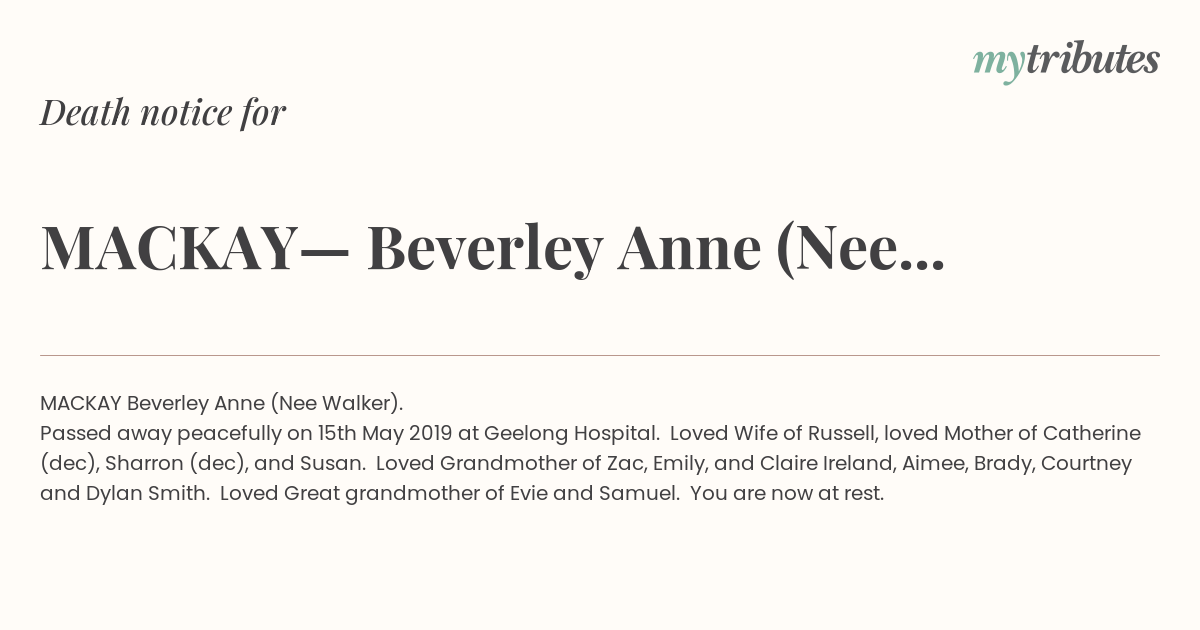 mytributes

Death notice for

MACKAY— Beverley Anne (Nee...

MACKAY Beverley Anne (Nee Walker).
Passed away peacefully on 15th May 2019 at Geelong Hospital. Loved Wife of Russell, loved Mother of Catherine (dec), Sharron (dec), and Susan. Loved Grandmother of Zac, Emily, and Claire Ireland, Aimee, Brady, Courtney and Dylan Smith. Loved Great grandmother of Evie and Samuel. You are now at rest.